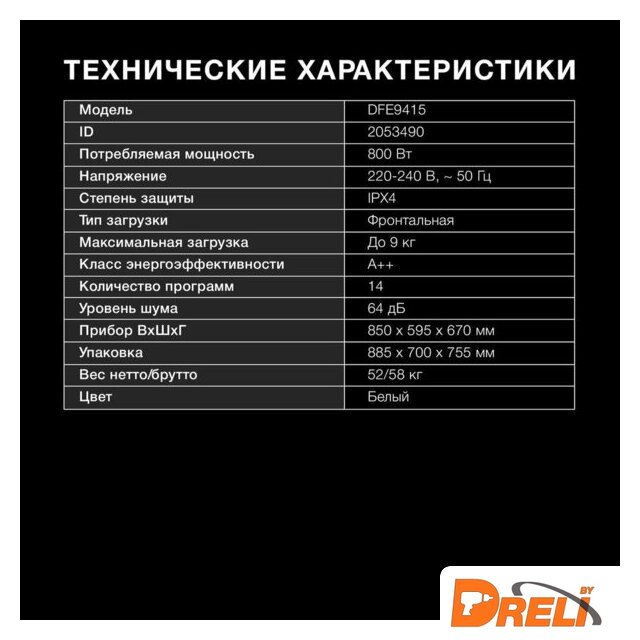 ТЕХНИЧЕСКИЕ ХАРАКТЕРИСТИКИ

| Модель | DFE9415 |
|---|---|
| ID | 2053490 |
| Потребляемая мощность | 800 Вт |
| Напряжение | 220-240 В, ~ 50 Гц |
| Степень защиты | IPX4 |
| Тип загрузки | Фронтальная |
| Максимальная загрузка | До 9 кг |
| Класс энергоэффективности | A++ |
| Количество программ | 14 |
| Уровень шума | 64 дБ |
| Прибор ВхШхГ | 850 x 595 x 670 мм |
| Упаковка | 885 x 700 x 755 мм |
| Вес нетто/брутто | 52/58 кг |
| Цвет | Белый |

DRELI BY